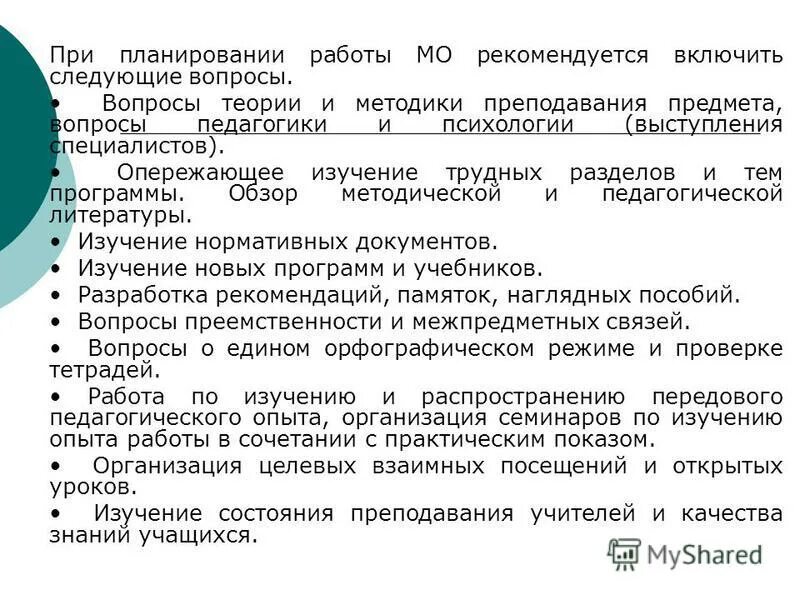 При планировании работы МО рекомендуется включить следующие вопросы.

• Вопросы теории и методики преподавания предмета, вопросы педагогики и психологии (выступления специалистов).

• Опережающее изучение трудных разделов и тем программы. Обзор методической и педагогической литературы.

• Изучение нормативных документов.

• Изучение новых программ и учебников.

• Разработка рекомендаций, памяток, наглядных пособий.

• Вопросы преемственности и межпредметных связей.

• Вопросы о едином орфографическом режиме и проверке тетрадей.

• Работа по изучению и распространению передового педагогического опыта, организация семинаров по изучению опыта работы в сочетании с практическим показом.

• Организация целевых взаимных посещений и открытых уроков.

• Изучение состояния преподавания учителей и качества знаний учащихся.

MyShared